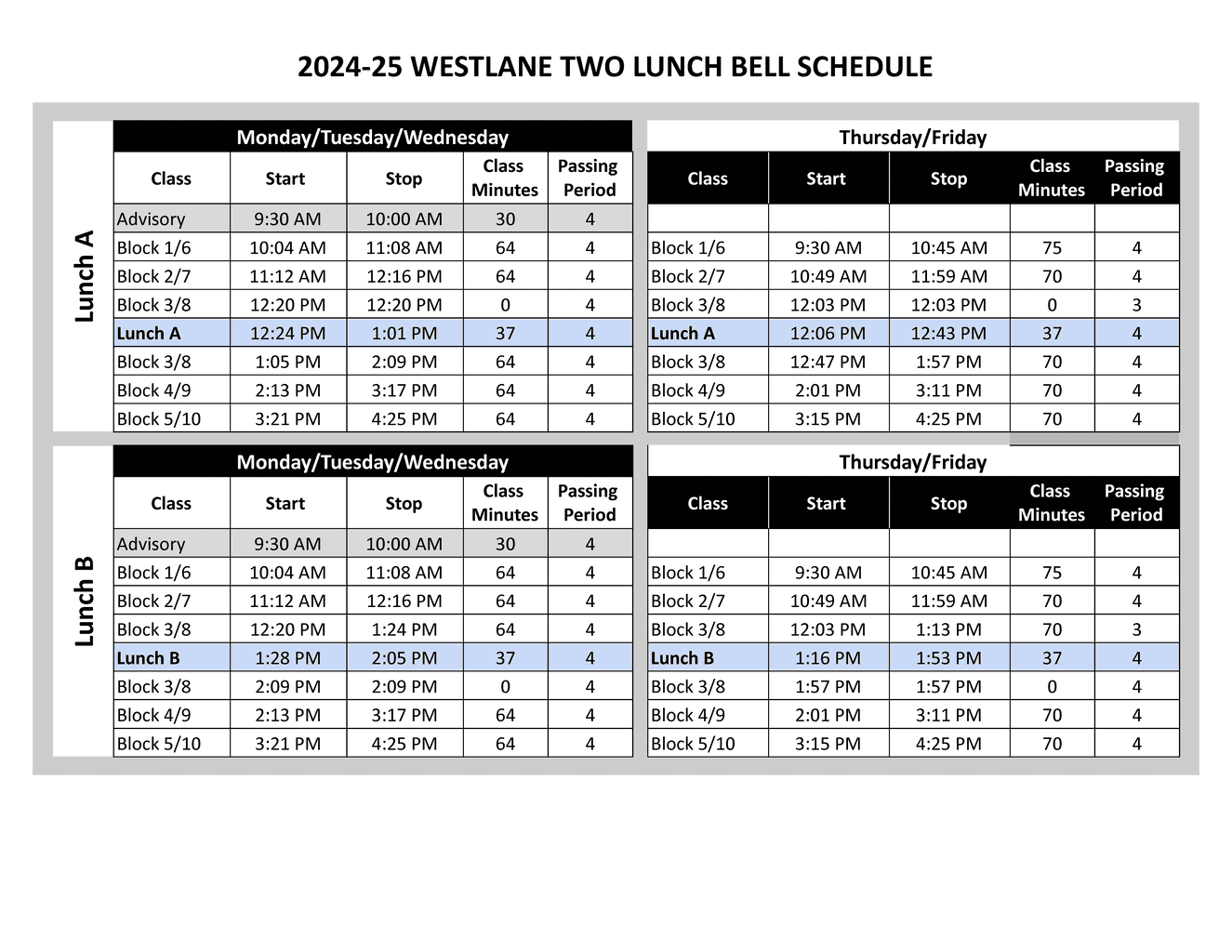 2024-25 WESTLANE TWO LUNCH BELL SCHEDULE

Lunch A

Monday/Tuesday/Wednesday

| Class | Start | Stop | Class Minutes | Passing Period |
|---|---|---|---|---|
| Advisory | 9:30 AM | 10:00 AM | 30 | 4 |
| Block 1/6 | 10:04 AM | 11:08 AM | 64 | 4 |
| Block 2/7 | 11:12 AM | 12:16 PM | 64 | 4 |
| Block 3/8 | 12:20 PM | 12:20 PM | 0 | 4 |
| Lunch A | 12:24 PM | 1:01 PM | 37 | 4 |
| Block 3/8 | 1:05 PM | 2:09 PM | 64 | 4 |
| Block 4/9 | 2:13 PM | 3:17 PM | 64 | 4 |
| Block 5/10 | 3:21 PM | 4:25 PM | 64 | 4 |

Thursday/Friday

| Class | Start | Stop | Class Minutes | Passing Period |
|---|---|---|---|---|
| | | | | |
| Block 1/6 | 9:30 AM | 10:45 AM | 75 | 4 |
| Block 2/7 | 10:49 AM | 11:59 AM | 70 | 4 |
| Block 3/8 | 12:03 PM | 12:03 PM | 0 | 3 |
| Lunch A | 12:06 PM | 12:43 PM | 37 | 4 |
| Block 3/8 | 12:47 PM | 1:57 PM | 70 | 4 |
| Block 4/9 | 2:01 PM | 3:11 PM | 70 | 4 |
| Block 5/10 | 3:15 PM | 4:25 PM | 70 | 4 |

Lunch B

Monday/Tuesday/Wednesday

| Class | Start | Stop | Class Minutes | Passing Period |
|---|---|---|---|---|
| Advisory | 9:30 AM | 10:00 AM | 30 | 4 |
| Block 1/6 | 10:04 AM | 11:08 AM | 64 | 4 |
| Block 2/7 | 11:12 AM | 12:16 PM | 64 | 4 |
| Block 3/8 | 12:20 PM | 1:24 PM | 64 | 4 |
| Lunch B | 1:28 PM | 2:05 PM | 37 | 4 |
| Block 3/8 | 2:09 PM | 2:09 PM | 0 | 4 |
| Block 4/9 | 2:13 PM | 3:17 PM | 64 | 4 |
| Block 5/10 | 3:21 PM | 4:25 PM | 64 | 4 |

Thursday/Friday

| Class | Start | Stop | Class Minutes | Passing Period |
|---|---|---|---|---|
| | | | | |
| Block 1/6 | 9:30 AM | 10:45 AM | 75 | 4 |
| Block 2/7 | 10:49 AM | 11:59 AM | 70 | 4 |
| Block 3/8 | 12:03 PM | 1:13 PM | 70 | 3 |
| Lunch B | 1:16 PM | 1:53 PM | 37 | 4 |
| Block 3/8 | 1:57 PM | 1:57 PM | 0 | 4 |
| Block 4/9 | 2:01 PM | 3:11 PM | 70 | 4 |
| Block 5/10 | 3:15 PM | 4:25 PM | 70 | 4 |